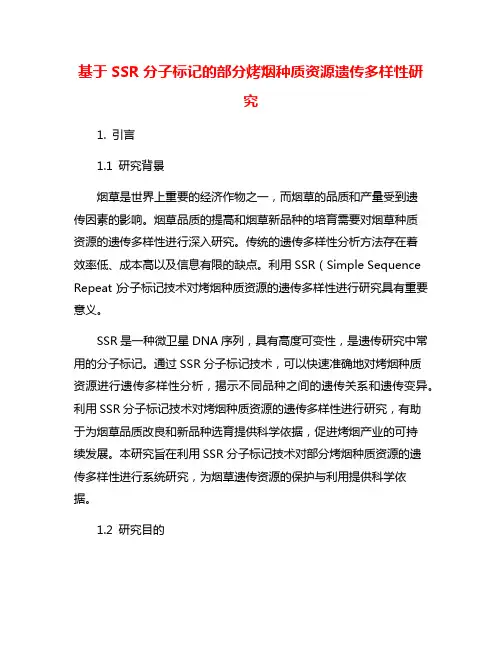 基于 SSR 分子标记的部分烤烟种质资源遗传多样性研究

1. 引言

1.1 研究背景

烟草是世界上重要的经济作物之一，而烟草的品质和产量受到遗传因素的影响。烟草品质的提高和烟草新品种的培育需要对烟草种质资源的遗传多样性进行深入研究。传统的遗传多样性分析方法存在着效率低、成本高以及信息有限的缺点。利用 SSR（Simple Sequence Repeat）分子标记技术对烤烟种质资源的遗传多样性进行研究具有重要意义。

SSR 是一种微卫星 DNA 序列，具有高度可变性，是遗传研究中常用的分子标记。通过 SSR 分子标记技术，可以快速准确地对烤烟种质资源进行遗传多样性分析，揭示不同品种之间的遗传关系和遗传变异。利用 SSR 分子标记技术对烤烟种质资源的遗传多样性进行研究，有助于为烟草品质改良和新品种选育提供科学依据，促进烤烟产业的可持续发展。本研究旨在利用 SSR 分子标记技术对部分烤烟种质资源的遗传多样性进行系统研究，为烟草遗传资源的保护与利用提供科学依据。

1.2 研究目的